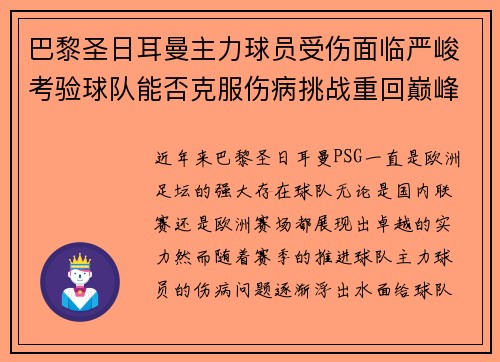 巴黎圣日耳曼主力球员受伤面临严峻考验球队能否克服伤病挑战重回巅峰

近年来巴黎圣日耳曼PSG一直是欧洲足坛的强大存在球队无论是国内联赛还是欧洲赛场都展现出卓越的实力然而随着赛季的推进球队主力球员的伤病问题逐渐浮出水面给球队